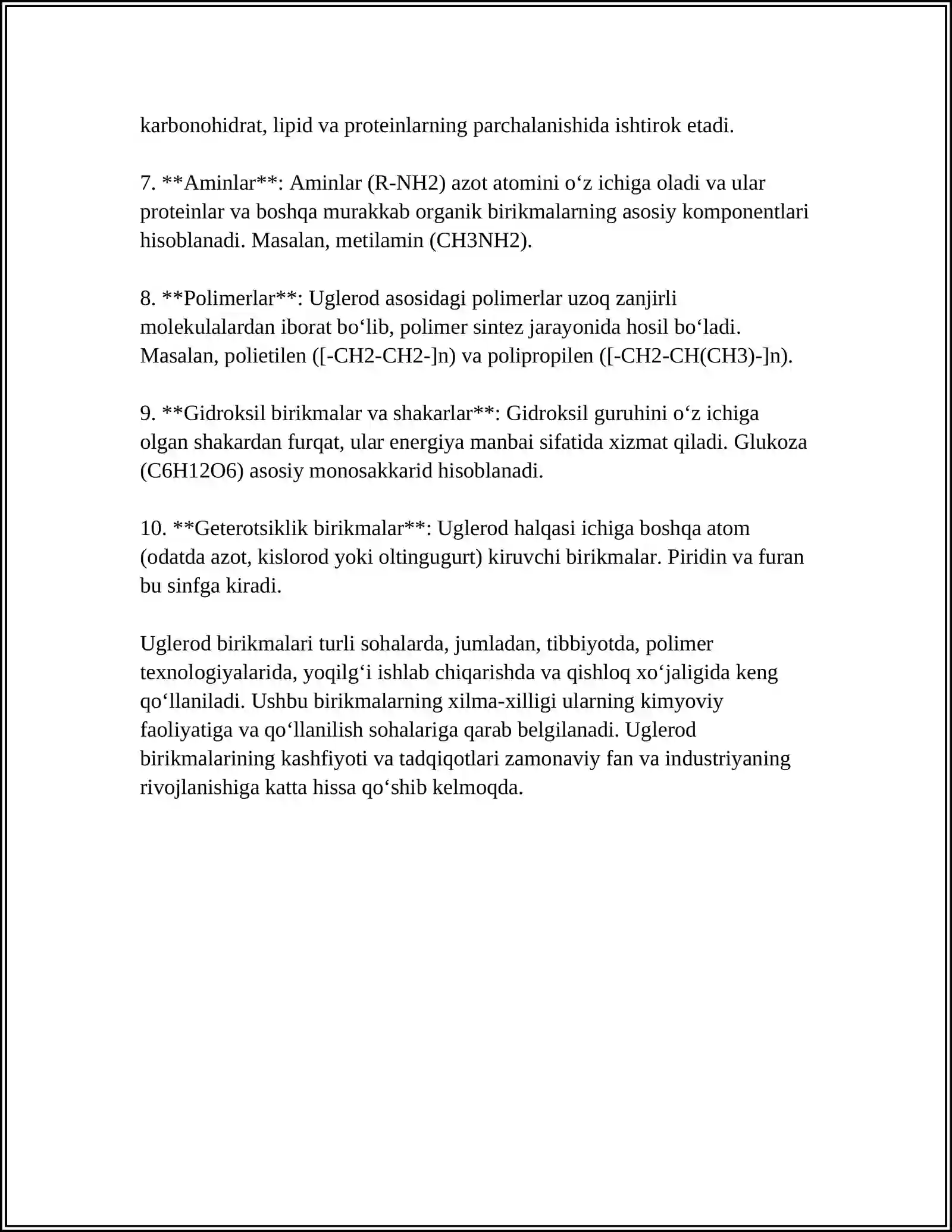 karbonohidrat, lipid va proteinlarning parchalanishida ishtirok etadi.

7. **Aminlar**: Aminlar (R-NH2) azot atomini o'z ichiga oladi va ular proteinlar va boshqa murakkab organik birikmalarning asosiy komponentlari hisoblanadi. Masalan, metilamin (CH3NH2).

8. **Polimerlar**: Uglerod asosidagi polimerlar uzoq zanjirli molekulalardan iborat bo'lib, polimer sintez jarayonida hosil bo'ladi. Masalan, polietilen ([-CH2-CH2-]n) va polipropilen ([-CH2-CH(CH3)-]n).

9. **Gidroksil birikmalar va shakarlar**: Gidroksil guruhini o'z ichiga olgan shakardan furqat, ular energiya manbai sifatida xizmat qiladi. Glukoza (C6H12O6) asosiy monosakkarid hisoblanadi.

10. **Geterotsiklik birikmalar**: Uglerod halqasi ichiga boshqa atom (odatda azot, kislorod yoki oltingugurt) kiruvchi birikmalar. Piridin va furan bu sinfga kiradi.

Uglerod birikmalari turli sohalarda, jumladan, tibbiyotda, polimer texnologiyalarida, yoqilg'i ishlab chiqarishda va qishloq xo'jaligida keng qo'llaniladi. Ushbu birikmalarning xilma-xilligi ularning kimyoviy faoliyatiga va qo'llanilish sohalariga qarab belgilanadi. Uglerod birikmalarining kashfiyoti va tadqiqotlari zamonaviy fan va industriyaning rivojlanishiga katta hissa qo'shib kelmoqda.